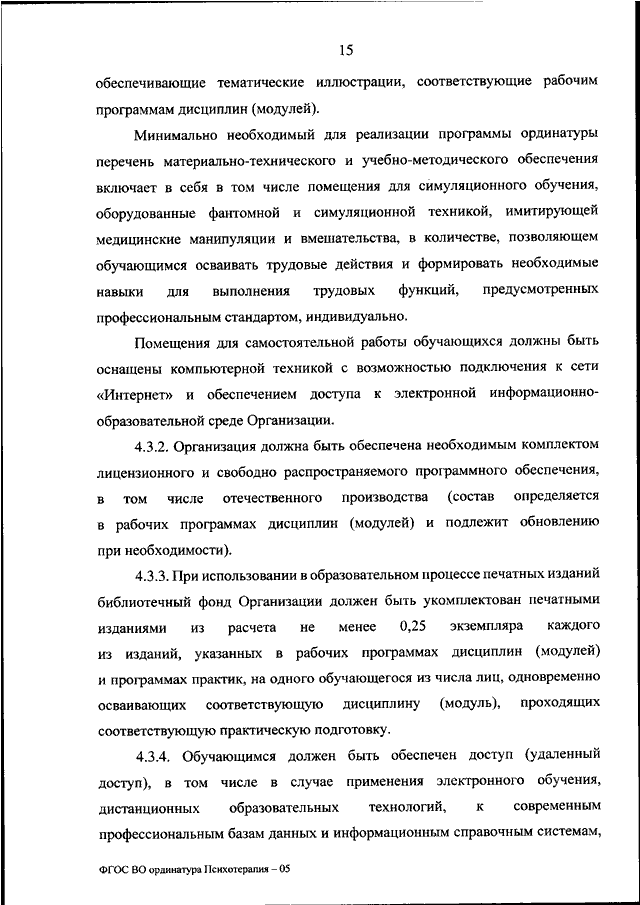 15

обеспечивающие тематические иллюстрации, соответствующие рабочим программам дисциплин (модулей).

Минимально необходимый для реализации программы ординатуры перечень материально-технического и учебно-методического обеспечения включает в себя в том числе помещения для симуляционного обучения, оборудованные фантомной и симуляционной техникой, имитирующей медицинские манипуляции и вмешательства, в количестве, позволяющем обучающимся осваивать трудовые действия и формировать необходимые навыки для выполнения трудовых функций, предусмотренных профессиональным стандартом, индивидуально.

Помещения для самостоятельной работы обучающихся должны быть оснащены компьютерной техникой с возможностью подключения к сети «Интернет» и обеспечением доступа к электронной информационно-образовательной среде Организации.

4.3.2. Организация должна быть обеспечена необходимым комплектом лицензионного и свободно распространяемого программного обеспечения, в том числе отечественного производства (состав определяется в рабочих программах дисциплин (модулей) и подлежит обновлению при необходимости).

4.3.3. При использовании в образовательном процессе печатных изданий библиотечный фонд Организации должен быть укомплектован печатными изданиями из расчета не менее 0,25 экземпляра каждого из изданий, указанных в рабочих программах дисциплин (модулей) и программах практик, на одного обучающегося из числа лиц, одновременно осваивающих соответствующую дисциплину (модуль), проходящих соответствующую практическую подготовку.

4.3.4. Обучающимся должен быть обеспечен доступ (удаленный доступ), в том числе в случае применения электронного обучения, дистанционных образовательных технологий, к современным профессиональным базам данных и информационным справочным системам,

ФГОС ВО ординатура Психотерапия – 05